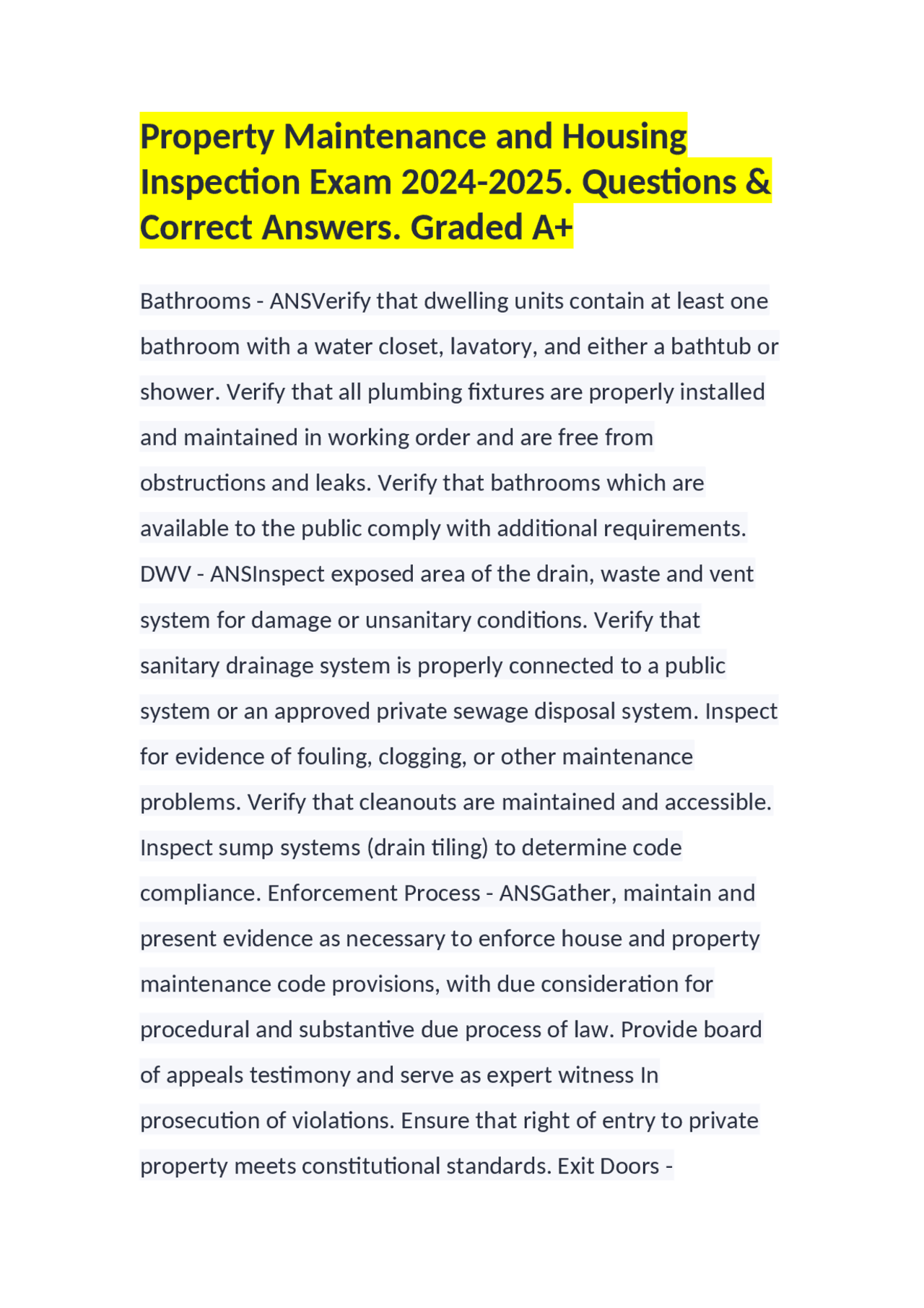 Property Maintenance and Housing Inspection Exam 2024-2025. Questions & Correct Answers. Graded A+

Bathrooms - ANSVerify that dwelling units contain at least one bathroom with a water closet, lavatory, and either a bathtub or shower. Verify that all plumbing fixtures are properly installed and maintained in working order and are free from obstructions and leaks. Verify that bathrooms which are available to the public comply with additional requirements. DWV - ANSInspect exposed area of the drain, waste and vent system for damage or unsanitary conditions. Verify that sanitary drainage system is properly connected to a public system or an approved private sewage disposal system. Inspect for evidence of fouling, clogging, or other maintenance problems. Verify that cleanouts are maintained and accessible. Inspect sump systems (drain tiling) to determine code compliance. Enforcement Process - ANSGather, maintain and present evidence as necessary to enforce house and property maintenance code provisions, with due consideration for procedural and substantive due process of law. Provide board of appeals testimony and serve as expert witness In prosecution of violations. Ensure that right of entry to private property meets constitutional standards. Exit Doors -